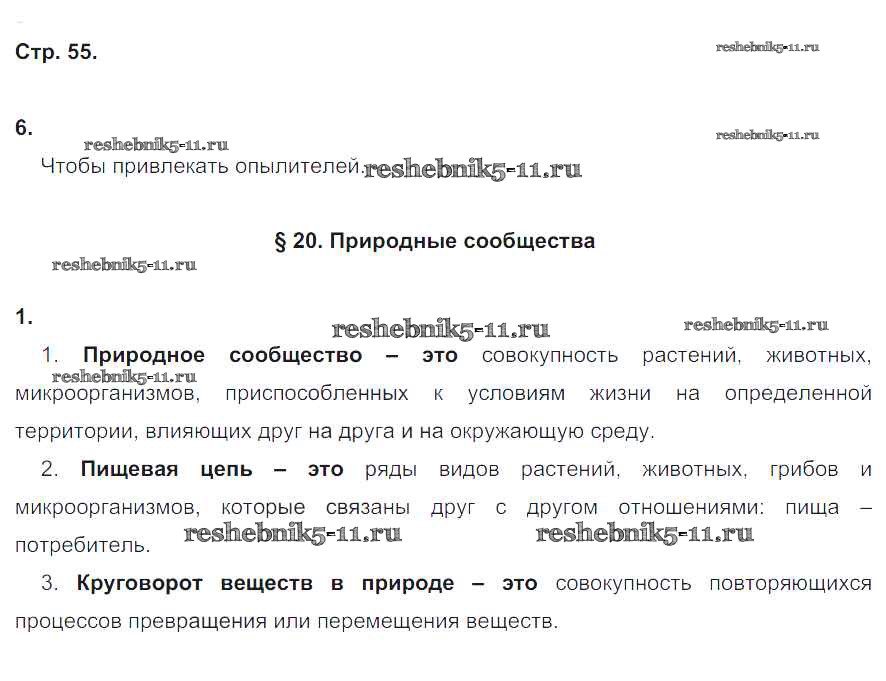 Стр. 55.

reshebnik5-11.ru

6.

reshebnik5-11.ru

reshebnik5-11.ru

Чтобы привлекать опылителей. reshebnik5-11.ru

§ 20. Природные сообщества

reshebnik5-11.ru

1.

reshebnik5-11.ru

reshebnik5-11.ru

1. **Природное сообщество – это** совокупность растений, животных, микроорганизмов, приспособленных к условиям жизни на определенной территории, влияющих друг на друга и на окружающую среду.

reshebnik5-11.ru

2. **Пищевая цепь – это** ряды видов растений, животных, грибов и микроорганизмов, которые связаны друг с другом отношениями: пища – потребитель.

reshebnik5-11.ru reshebnik5-11.ru

3. **Круговорот веществ в природе – это** совокупность повторяющихся процессов превращения или перемещения веществ.